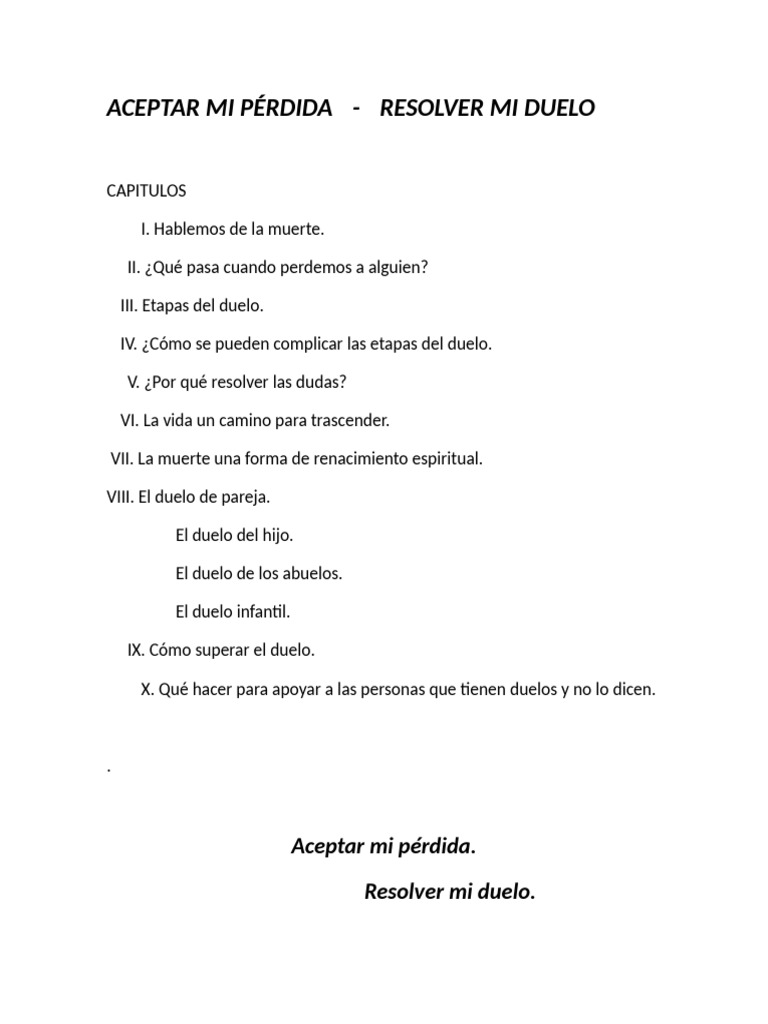 ACEPTAR MI PÉRDIDA - RESOLVER MI DUELO

CAPITULOS

I. Hablemos de la muerte.

II. ¿Qué pasa cuando perdemos a alguien?

III. Etapas del duelo.

IV. ¿Cómo se pueden complicar las etapas del duelo.

V. ¿Por qué resolver las dudas?

VI. La vida un camino para trascender.

VII. La muerte una forma de renacimiento espiritual.

VIII. El duelo de pareja.

El duelo del hijo.

El duelo de los abuelos.

El duelo infantil.

IX. Cómo superar el duelo.

X. Qué hacer para apoyar a las personas que tienen duelos y no lo dicen.

.

Aceptar mi pérdida.

Resolver mi duelo.